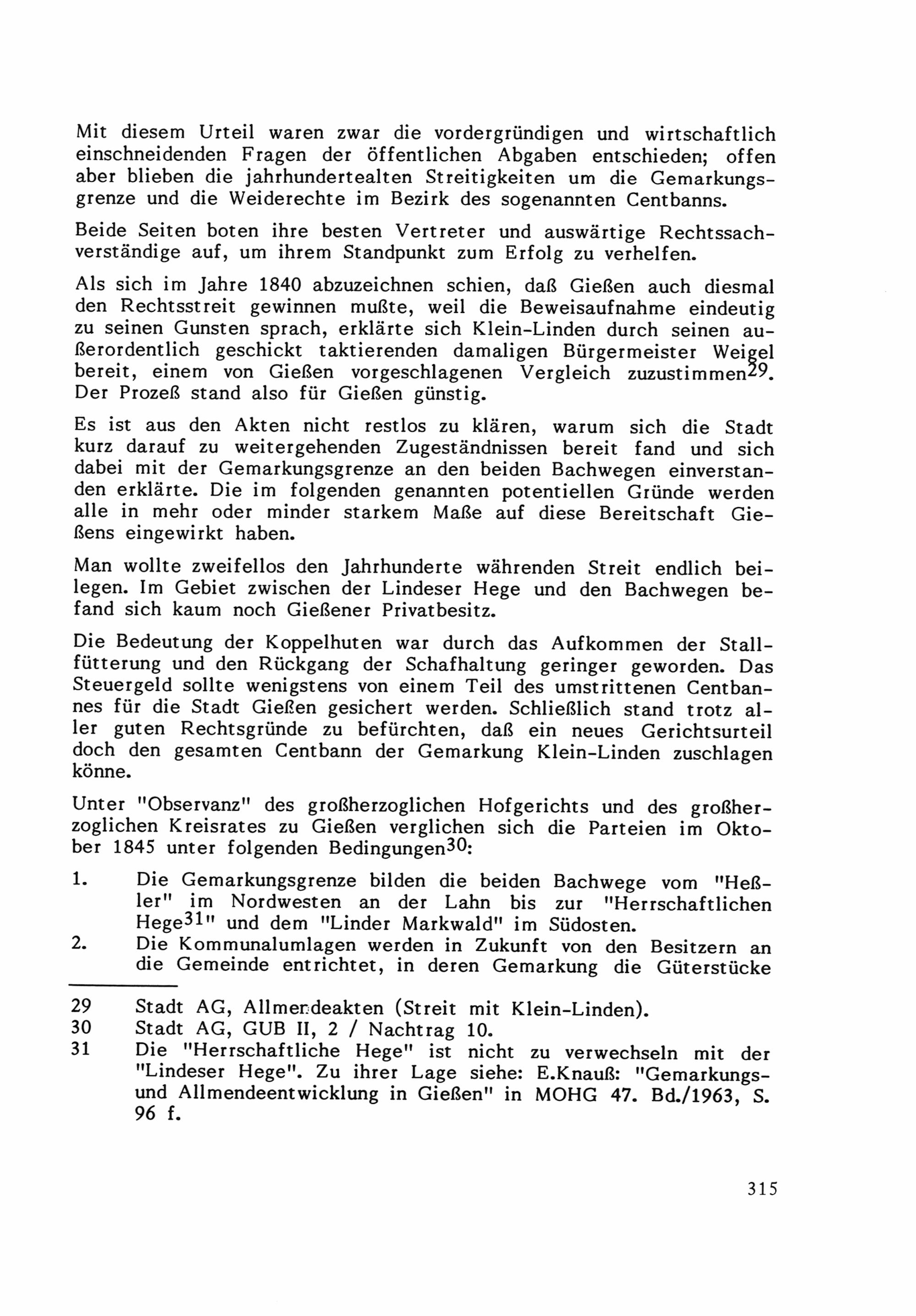 Mit diesem Urteil waren zwar die vordergründigen und wirtschaftlich einschneidenden Fragen der öffentlichen Abgaben entschieden; offen aber blieben die jahrhundertealten Streitigkeiten um die Gemarkungsgrenze und die Weiderechte im Bezirk des sogenannten Centbanns.

Beide Seiten boten ihre besten Vertreter und auswärtige Rechtssachverständige auf, um ihrem Standpunkt zum Erfolg zu verhelfen.

Als sich im Jahre 1840 abzuzeichnen schien, daß Gießen auch diesmal den Rechtsstreit gewinnen mußte, weil die Beweisaufnahme eindeutig zu seinen Gunsten sprach, erklärte sich Klein-Linden durch seinen außerordentlich geschickt taktierenden damaligen Bürgermeister Weigel bereit, einem von Gießen vorgeschlagenen Vergleich zuzustimmen$^{29}$. Der Prozeß stand also für Gießen günstig.

Es ist aus den Akten nicht restlos zu klären, warum sich die Stadt kurz darauf zu weitergehenden Zugeständnissen bereit fand und sich dabei mit der Gemarkungsgrenze an den beiden Bachwegen einverstanden erklärte. Die im folgenden genannten potentiellen Gründe werden alle in mehr oder minder starkem Maße auf diese Bereitschaft Gießens eingewirkt haben.

Man wollte zweifellos den Jahrhunderte währenden Streit endlich beilegen. Im Gebiet zwischen der Lindeser Hege und den Bachwegen befand sich kaum noch Gießener Privatbesitz.

Die Bedeutung der Koppelhuten war durch das Aufkommen der Stallfütterung und den Rückgang der Schafhaltung geringer geworden. Das Steuergeld sollte wenigstens von einem Teil des umstrittenen Centbannes für die Stadt Gießen gesichert werden. Schließlich stand trotz aller guten Rechtsgründe zu befürchten, daß ein neues Gerichtsurteil doch den gesamten Centbann der Gemarkung Klein-Linden zuschlagen könne.

Unter "Observanz" des großherzoglichen Hofgerichts und des großherzoglichen Kreisrates zu Gießen verglichen sich die Parteien im Oktober 1845 unter folgenden Bedingungen$^{30}$:

1. Die Gemarkungsgrenze bilden die beiden Bachwege vom "Heßler" im Nordwesten an der Lahn bis zur "Herrschaftlichen Hege$^{31}$" und dem "Linder Markwald" im Südosten.
2. Die Kommunalumlagen werden in Zukunft von den Besitzern an die Gemeinde entrichtet, in deren Gemarkung die Güterstücke

29 Stadt AG, Allmendeakten (Streit mit Klein-Linden).
30 Stadt AG, GUB II, 2 / Nachtrag 10.
31 Die "Herrschaftliche Hege" ist nicht zu verwechseln mit der "Lindeser Hege". Zu ihrer Lage siehe: E.Knauß: "Gemarkungs- und Allmendeentwicklung in Gießen" in MOHG 47. Bd./1963, S. 96 f.

315